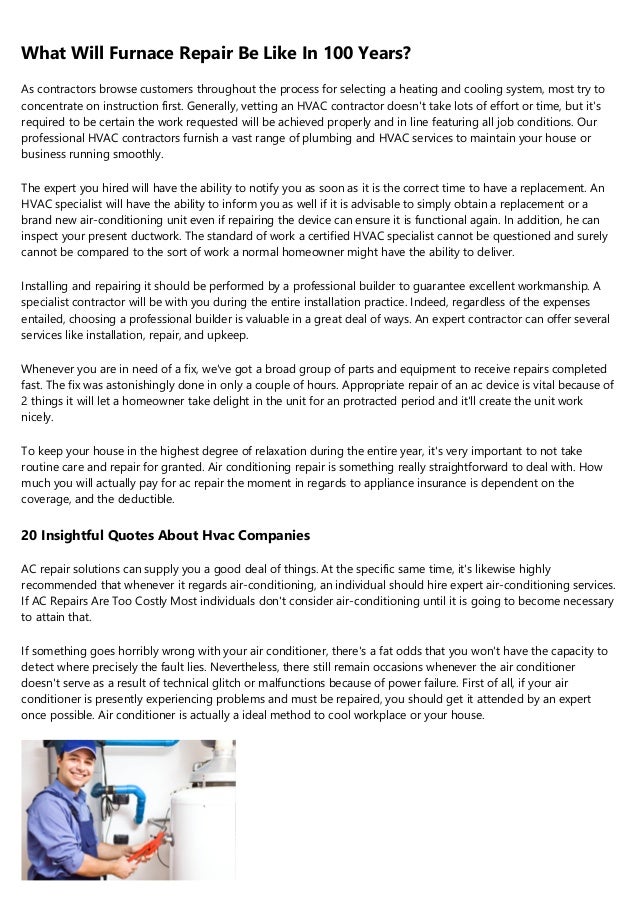 What Will Furnace Repair Be Like In 100 Years?

As contractors browse customers throughout the process for selecting a heating and cooling system, most try to concentrate on instruction first. Generally, vetting an HVAC contractor doesn't take lots of effort or time, but it's required to be certain the work requested will be achieved properly and in line featuring all job conditions. Our professional HVAC contractors furnish a vast range of plumbing and HVAC services to maintain your house or business running smoothly.

The expert you hired will have the ability to notify you as soon as it is the correct time to have a replacement. An HVAC specialist will have the ability to inform you as well if it is advisable to simply obtain a replacement or a brand new air-conditioning unit even if repairing the device can ensure it is functional again. In addition, he can inspect your present ductwork. The standard of work a certified HVAC specialist cannot be questioned and surely cannot be compared to the sort of work a normal homeowner might have the ability to deliver.

Installing and repairing it should be performed by a professional builder to guarantee excellent workmanship. A specialist contractor will be with you during the entire installation practice. Indeed, regardless of the expenses entailed, choosing a professional builder is valuable in a great deal of ways. An expert contractor can offer several services like installation, repair, and upkeep.

Whenever you are in need of a fix, we've got a broad group of parts and equipment to receive repairs completed fast. The fix was astonishingly done in only a couple of hours. Appropriate repair of an ac device is vital because of 2 things it will let a homeowner take delight in the unit for an protracted period and it'll create the unit work nicely.

To keep your house in the highest degree of relaxation during the entire year, it's very important to not take routine care and repair for granted. Air conditioning repair is something really straightforward to deal with. How much you will actually pay for ac repair the moment in regards to appliance insurance is dependent on the coverage, and the deductible.

20 Insightful Quotes About Hvac Companies

AC repair solutions can supply you a good deal of things. At the specific same time, it's likewise highly recommended that whenever it regards air-conditioning, an individual should hire expert air-conditioning services. If AC Repairs Are Too Costly Most individuals don't consider air-conditioning until it is going to become necessary to attain that.

If something goes horribly wrong with your air conditioner, there's a fat odds that you won't have the capacity to detect where precisely the fault lies. Nevertheless, there still remain occasions whenever the air conditioner doesn't serve as a result of technical glitch or malfunctions because of power failure. First of all, if your air conditioner is presently experiencing problems and must be repaired, you should get it attended by an expert once possible. Air conditioner is actually a ideal method to cool workplace or your house.